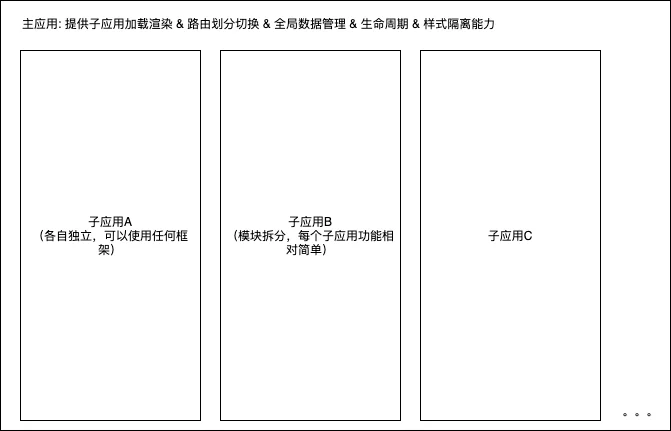 主应用: 提供子应用加载渲染 & 路由划分切换 & 全局数据管理 & 生命周期 & 样式隔离能力

子应用A
（各自独立，可以使用任何框架）

子应用B
（模块拆分，每个子应用功能相对简单）

子应用C

。。。